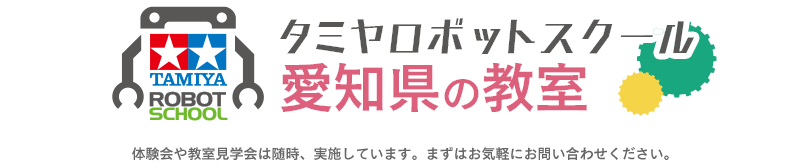 TAMIYA
ROBOT
SCHOOL

タミヤロボットスクール
愛知県の教室

体験会や教室見学会は随時、実施しています。まずはお気軽にお問い合わせください。